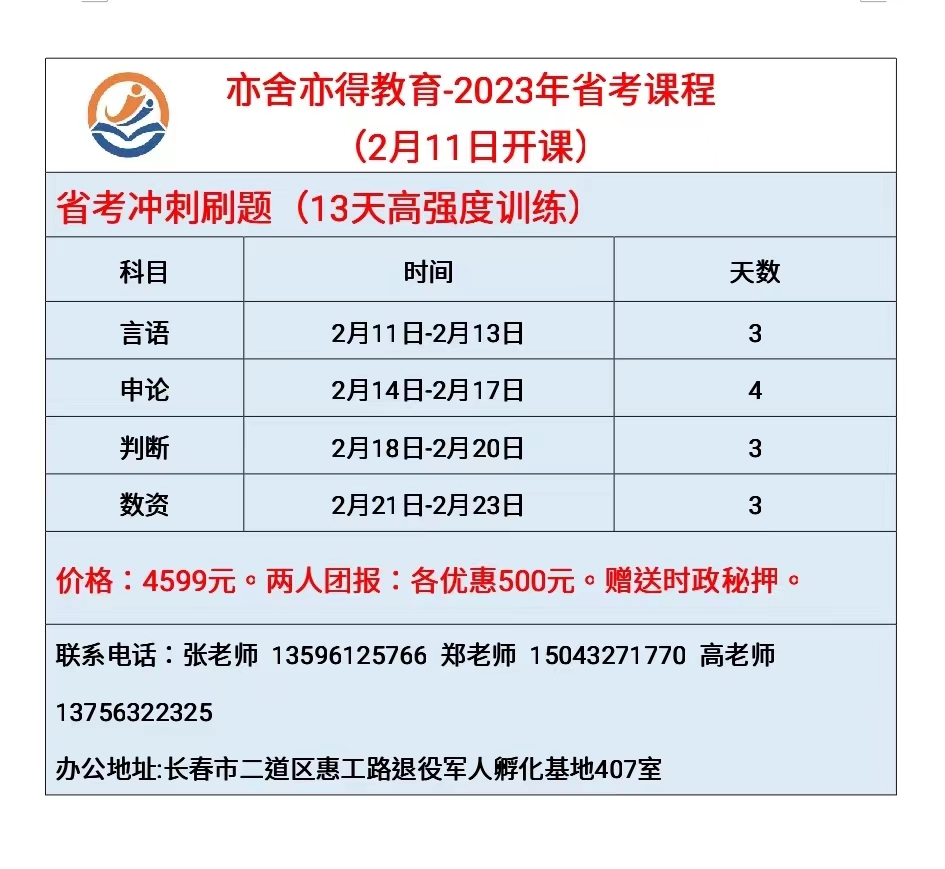 亦舍亦得教育-2023年省考课程
（2月11日开课）

省考冲刺刷题（13天高强度训练）

| 科目 | 时间 | 天数 |
|---|---|---|
| 言语 | 2月11日-2月13日 | 3 |
| 申论 | 2月14日-2月17日 | 4 |
| 判断 | 2月18日-2月20日 | 3 |
| 数资 | 2月21日-2月23日 | 3 |

价格：4599元。两人团报：各优惠500元。赠送时政秘押。

联系电话：张老师 13596125766 郑老师 15043271770 高老师 13756322325

办公地址:长春市二道区惠工路退役军人孵化基地407室